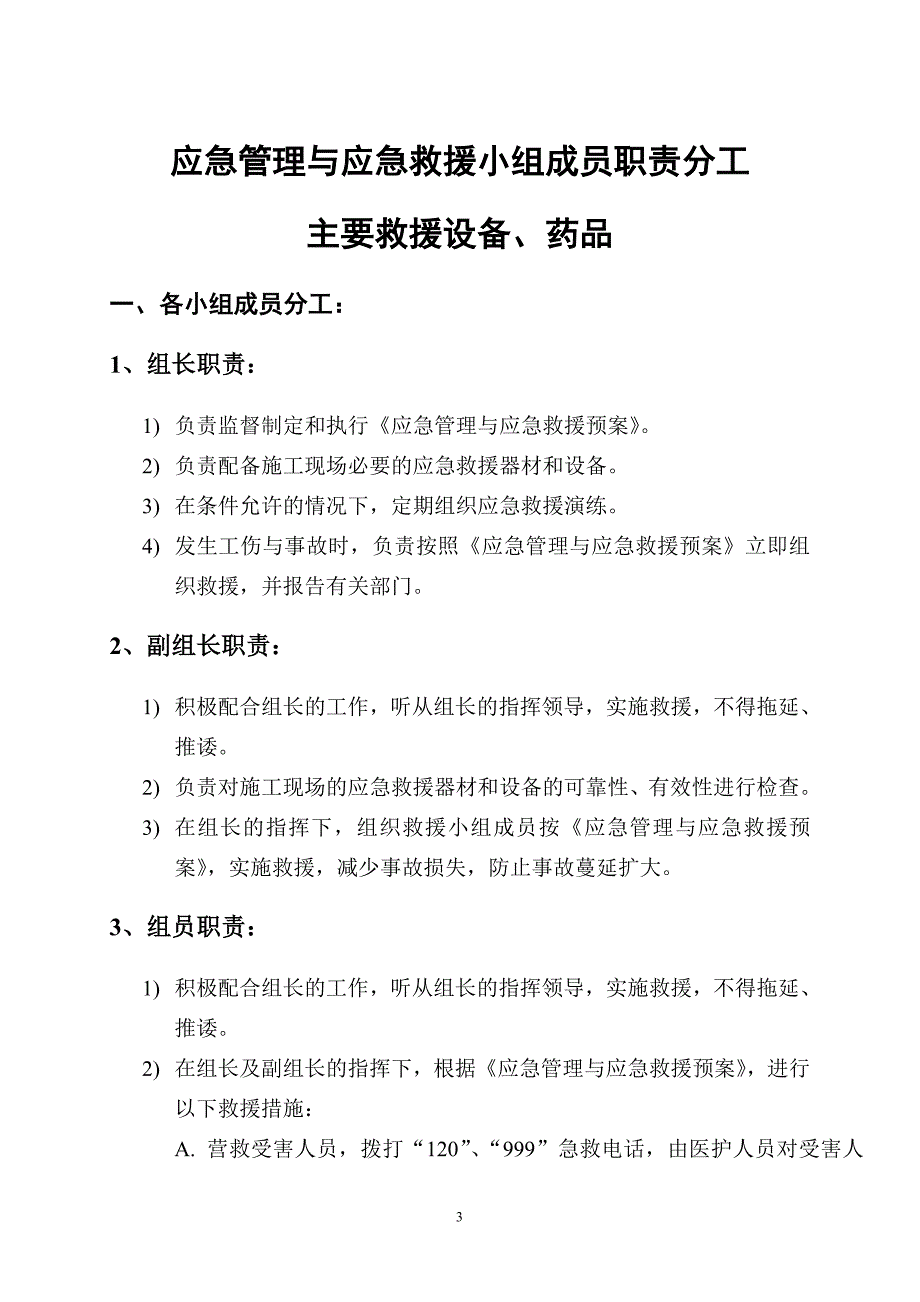 应急管理与应急救援小组成员职责分工

主要救援设备、药品

一、各小组成员分工：

1、组长职责：

1) 负责监督制定和执行《应急管理与应急救援预案》。

2) 负责配备施工现场必要的应急救援器材和设备。

3) 在条件允许的情况下，定期组织应急救援演练。

4) 发生工伤与事故时，负责按照《应急管理与应急救援预案》立即组织救援，并报告有关部门。

2、副组长职责：

1) 积极配合组长的工作，听从组长的指挥领导，实施救援，不得拖延、推诿。

2) 负责对施工现场的应急救援器材和设备的可靠性、有效性进行检查。

3) 在组长的指挥下，组织救援小组成员按《应急管理与应急救援预案》，实施救援，减少事故损失，防止事故蔓延扩大。

3、组员职责：

1) 积极配合组长的工作，听从组长的指挥领导，实施救援，不得拖延、推诿。

2) 在组长及副组长的指挥下，根据《应急管理与应急救援预案》，进行以下救援措施：

A. 营救受害人员，拨打“120”、“999”急救电话，由医护人员对受害人

3